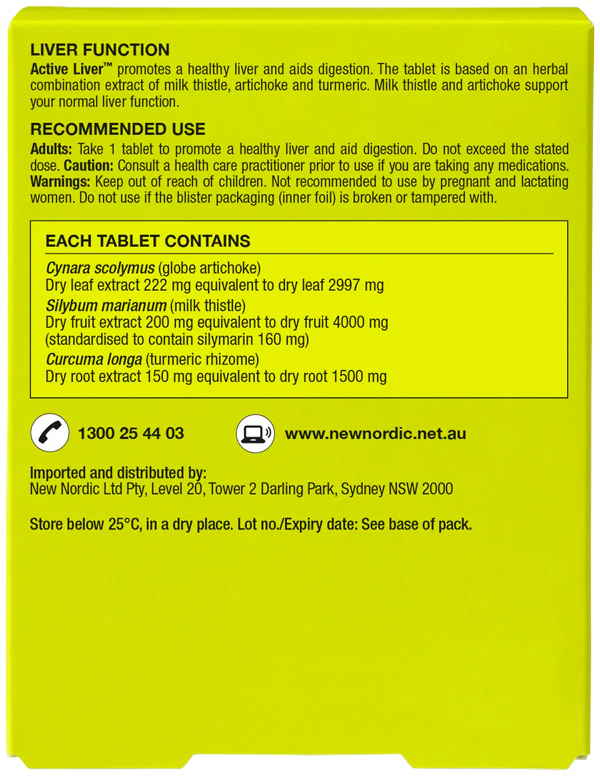 LIVER FUNCTION
Active Liver™ promotes a healthy liver and aids digestion. The tablet is based on an herbal combination extract of milk thistle, artichoke and turmeric. Milk thistle and artichoke support your normal liver function.

RECOMMENDED USE
Adults: Take 1 tablet to promote a healthy liver and aid digestion. Do not exceed the stated dose. Caution: Consult a health care practitioner prior to use if you are taking any medications. Warnings: Keep out of reach of children. Not recommended to use by pregnant and lactating women. Do not use if the blister packaging (inner foil) is broken or tampered with.

EACH TABLET CONTAINS
Cynara scolymus (globe artichoke)
Dry leaf extract 222 mg equivalent to dry leaf 2997 mg
Silybum marianum (milk thistle)
Dry fruit extract 200 mg equivalent to dry fruit 4000 mg
(standardised to contain silymarin 160 mg)
Curcuma longa (turmeric rhizome)
Dry root extract 150 mg equivalent to dry root 1500 mg

1300 25 44 03

www.newnordic.net.au

Imported and distributed by:
New Nordic Ltd Pty, Level 20, Tower 2 Darling Park, Sydney NSW 2000

Store below 25°C, in a dry place. Lot no./Expiry date: See base of pack.